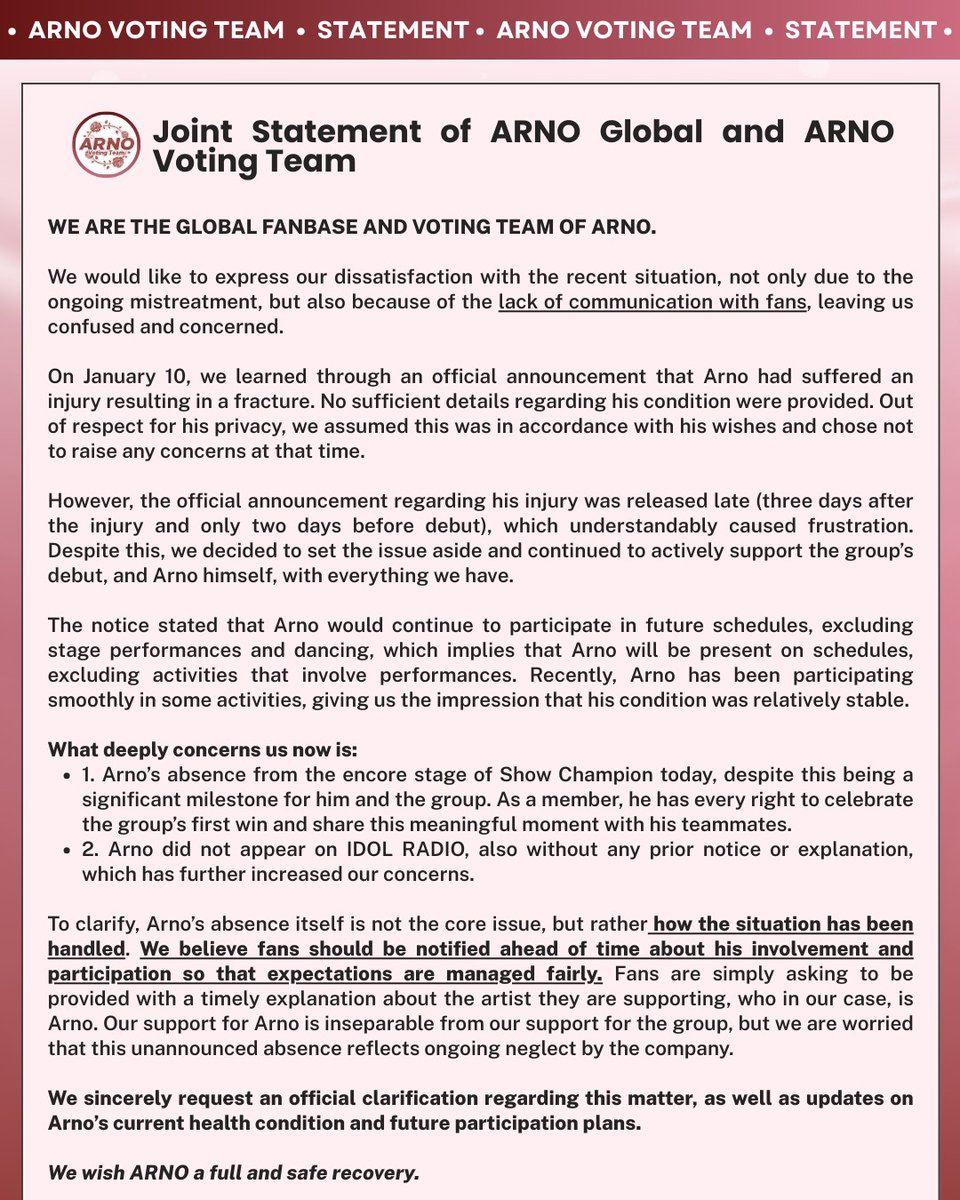 • ARNO VOTING TEAM • STATEMENT • ARNO VOTING TEAM • STATEMENT •

ARNO Voting Team

Joint Statement of ARNO Global and ARNO Voting Team

WE ARE THE GLOBAL FANBASE AND VOTING TEAM OF ARNO.

We would like to express our dissatisfaction with the recent situation, not only due to the ongoing mistreatment, but also because of the lack of communication with fans, leaving us confused and concerned.

On January 10, we learned through an official announcement that Arno had suffered an injury resulting in a fracture. No sufficient details regarding his condition were provided. Out of respect for his privacy, we assumed this was in accordance with his wishes and chose not to raise any concerns at that time.

However, the official announcement regarding his injury was released late (three days after the injury and only two days before debut), which understandably caused frustration. Despite this, we decided to set the issue aside and continued to actively support the group's debut, and Arno himself, with everything we have.

The notice stated that Arno would continue to participate in future schedules, excluding stage performances and dancing, which implies that Arno will be present on schedules, excluding activities that involve performances. Recently, Arno has been participating smoothly in some activities, giving us the impression that his condition was relatively stable.

What deeply concerns us now is:
• 1. Arno's absence from the encore stage of Show Champion today, despite this being a significant milestone for him and the group. As a member, he has every right to celebrate the group's first win and share this meaningful moment with his teammates.
• 2. Arno did not appear on IDOL RADIO, also without any prior notice or explanation, which has further increased our concerns.

To clarify, Arno's absence itself is not the core issue, but rather how the situation has been handled. We believe fans should be notified ahead of time about his involvement and participation so that expectations are managed fairly. Fans are simply asking to be provided with a timely explanation about the artist they are supporting, who in our case, is Arno. Our support for Arno is inseparable from our support for the group, but we are worried that this unannounced absence reflects ongoing neglect by the company.

We sincerely request an official clarification regarding this matter, as well as updates on Arno's current health condition and future participation plans.

We wish ARNO a full and safe recovery.